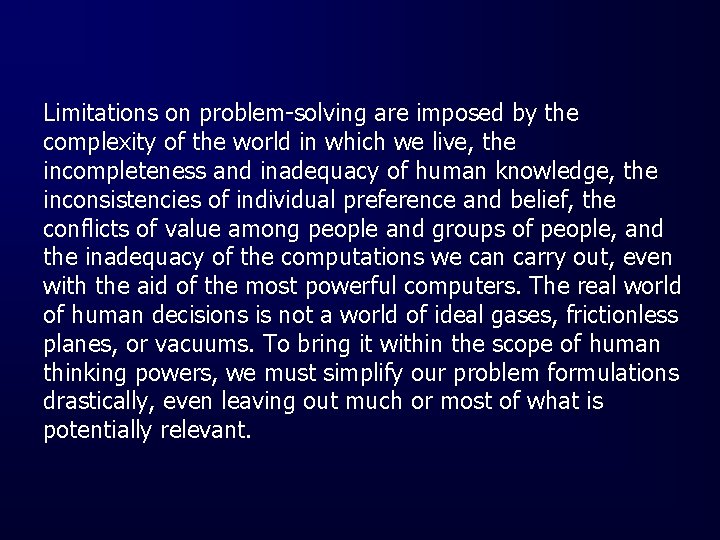 Limitations on problem-solving are imposed by the complexity of the world in which we live, the incompleteness and inadequacy of human knowledge, the inconsistencies of individual preference and belief, the conflicts of value among people and groups of people, and the inadequacy of the computations we can carry out, even with the aid of the most powerful computers. The real world of human decisions is not a world of ideal gases, frictionless planes, or vacuums. To bring it within the scope of human thinking powers, we must simplify our problem formulations drastically, even leaving out much or most of what is potentially relevant.